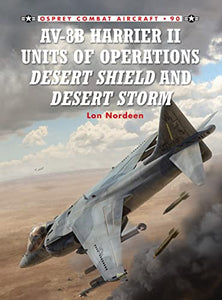 OSPREY COMBAT AIRCRAFT • 90

AV-8B HARRIER II UNITS OF OPERATIONS DESERT SHIELD AND DESERT STORM

Lon Nordeen